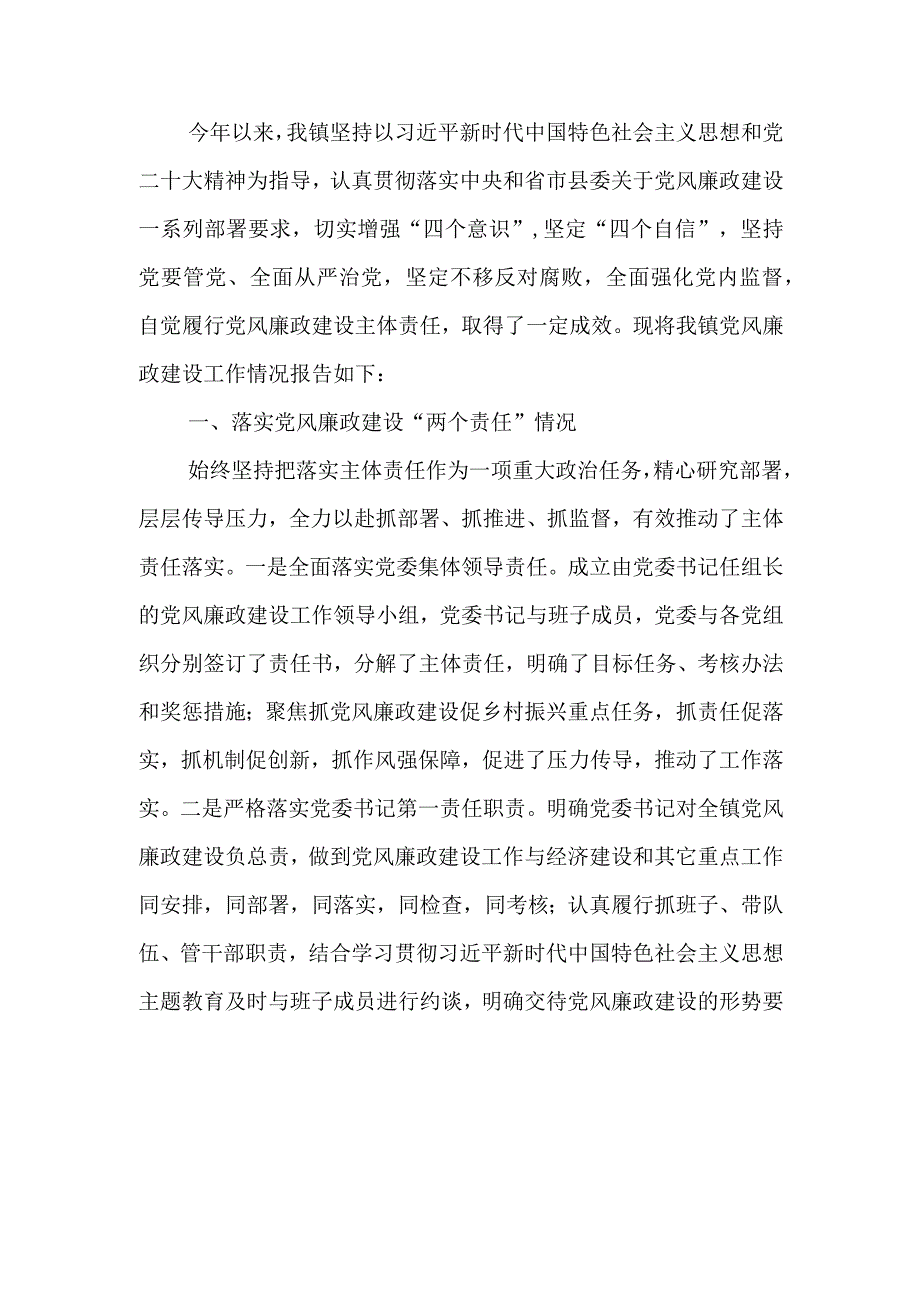 今年以来，我镇坚持以习近平新时代中国特色社会主义思想和党二十大精神为指导，认真贯彻落实中央和省市县委关于党风廉政建设一系列部署要求，切实增强“四个意识”，坚定“四个自信”，坚持党要管党、全面从严治党，坚定不移反对腐败，全面强化党内监督，自觉履行党风廉政建设主体责任，取得了一定成效。现将我镇党风廉政建设工作情况报告如下：

一、落实党风廉政建设“两个责任”情况

始终坚持把落实主体责任作为一项重大政治任务，精心研究部署，层层传导压力，全力以赴抓部署、抓推进、抓监督，有效推动了主体责任落实。一是全面落实党委集体领导责任。成立由党委书记任组长的党风廉政建设工作领导小组，党委书记与班子成员，党委与各党组织分别签订了责任书，分解了主体责任，明确了目标任务、考核办法和奖惩措施；聚焦抓党风廉政建设促乡村振兴重点任务，抓责任促落实，抓机制促创新，抓作风强保障，促进了压力传导，推动了工作落实。二是严格落实党委书记第一责任职责。明确党委书记对全镇党风廉政建设负总责，做到党风廉政建设工作与经济建设和其它重点工作同安排，同部署，同落实，同检查，同考核；认真履行抓班子、带队伍、管干部职责，结合学习贯彻习近平新时代中国特色社会主义思想主题教育及时与班子成员进行约谈，明确交待党风廉政建设的形势要